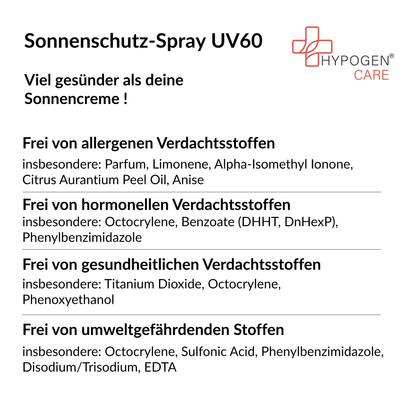 Sonnenschutz-Spray UV60

HYPOGEN®
CARE

Viel gesünder als deine Sonnencreme !

Frei von allergenen Verdachtsstoffen

insbesondere: Parfum, Limonene, Alpha-Isomethyl Ionone, Citrus Aurantium Peel Oil, Anise

Frei von hormonellen Verdachtsstoffen

insbesondere: Octocrylene, Benzoate (DHHT, DnHexP), Phenylbenzimidazole

Frei von gesundheitlichen Verdachtsstoffen

insbesondere: Titanium Dioxide, Octocrylene, Phenoxyethanol

Frei von umweltgefährdenden Stoffen

insbesondere: Octocrylene, Sulfonic Acid, Phenylbenzimidazole, Disodium/Trisodium, EDTA